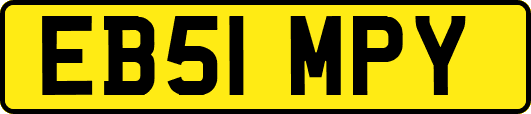 EB51 MPY